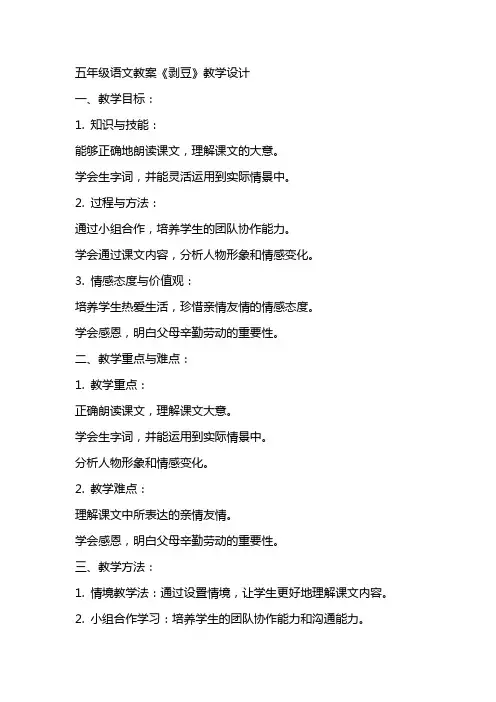 五年级语文教案《剥豆》教学设计

一、教学目标：

1. 知识与技能：

能够正确地朗读课文，理解课文的大意。

学会生字词，并能灵活运用到实际情景中。

2. 过程与方法：

通过小组合作，培养学生的团队协作能力。

学会通过课文内容，分析人物形象和情感变化。

3. 情感态度与价值观：

培养学生热爱生活，珍惜亲情友情的情感态度。

学会感恩，明白父母辛勤劳动的重要性。

二、教学重点与难点：

1. 教学重点：

正确朗读课文，理解课文大意。

学会生字词，并能运用到实际情景中。

分析人物形象和情感变化。

2. 教学难点：

理解课文中所表达的亲情友情。

学会感恩，明白父母辛勤劳动的重要性。

三、教学方法：

1. 情境教学法：通过设置情境，让学生更好地理解课文内容。

2. 小组合作学习：培养学生的团队协作能力和沟通能力。